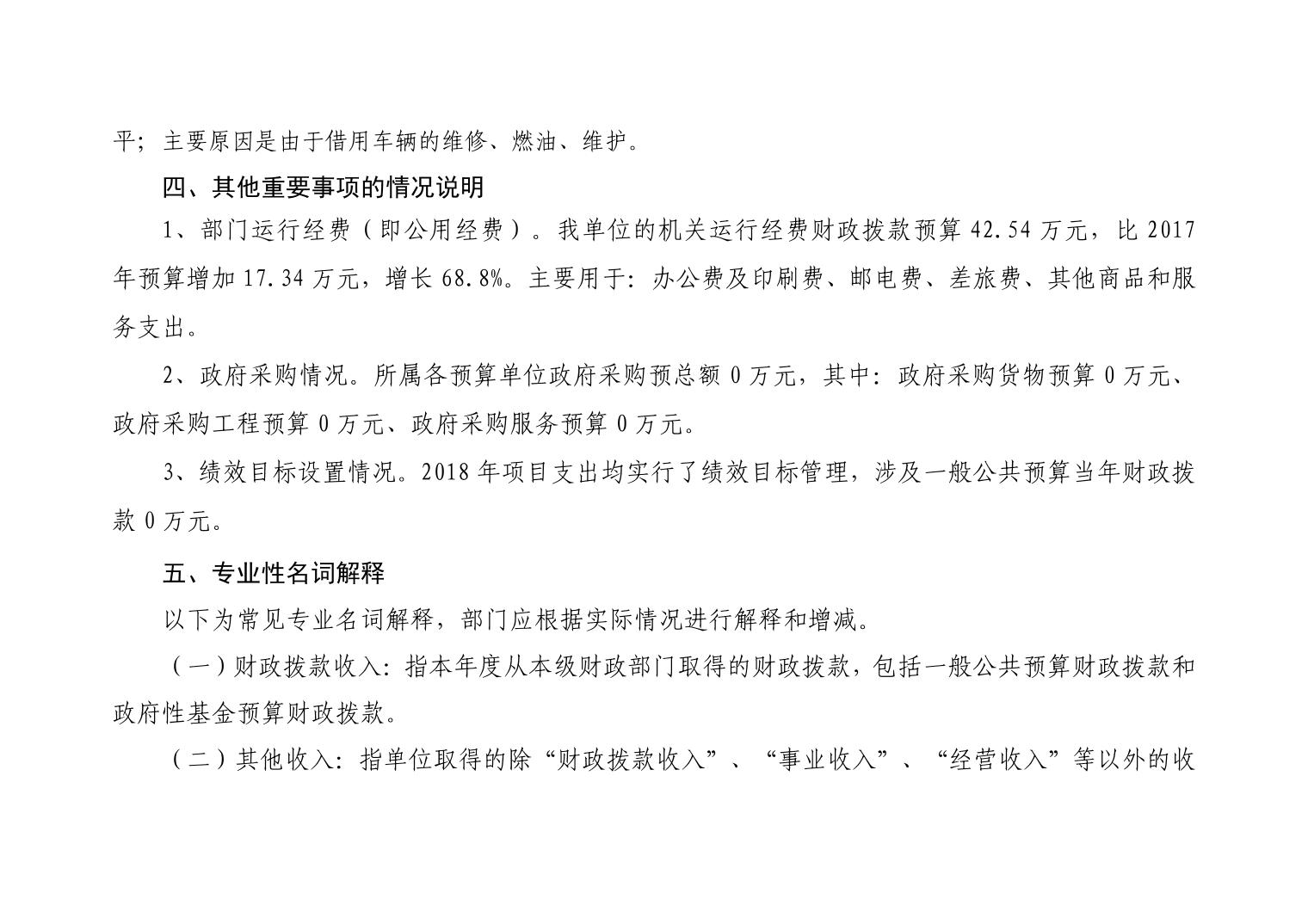 平；主要原因是由于借用车辆的维修、燃油、维护。

四、其他重要事项的情况说明

1、部门运行经费（即公用经费）。我单位的机关运行经费财政拨款预算 42.54 万元，比 2017 年预算增加 17.34 万元，增长 68.8%。主要用于：办公费及印刷费、邮电费、差旅费、其他商品和服务支出。

2、政府采购情况。所属各预算单位政府采购预总额 0 万元，其中：政府采购货物预算 0 万元、政府采购工程预算 0 万元、政府采购服务预算 0 万元。

3、绩效目标设置情况。2018 年项目支出均实行了绩效目标管理，涉及一般公共预算当年财政拨款 0 万元。

五、专业性名词解释

以下为常见专业名词解释，部门应根据实际情况进行解释和增减。

（一）财政拨款收入：指本年度从本级财政部门取得的财政拨款，包括一般公共预算财政拨款和政府性基金预算财政拨款。

（二）其他收入：指单位取得的除“财政拨款收入”、“事业收入”、“经营收入”等以外的收